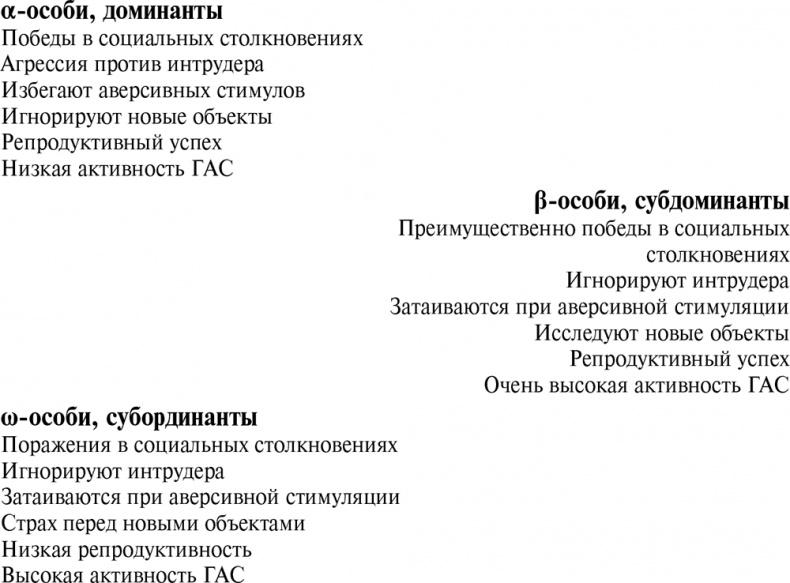 α-особи, доминанты
Победы в социальных столкновениях
Агрессия против интрудера
Избегают аверсивных стимулов
Игнорируют новые объекты
Репродуктивный успех
Низкая активность ГАС

β-особи, субдоминанты
Преимущественно победы в социальных столкновениях
Игнорируют интрудера
Затаиваются при аверсивной стимуляции
Исследуют новые объекты
Репродуктивный успех
Очень высокая активность ГАС

ω-особи, субординанты
Поражения в социальных столкновениях
Игнорируют интрудера
Затаиваются при аверсивной стимуляции
Страх перед новыми объектами
Низкая репродуктивность
Высокая активность ГАС